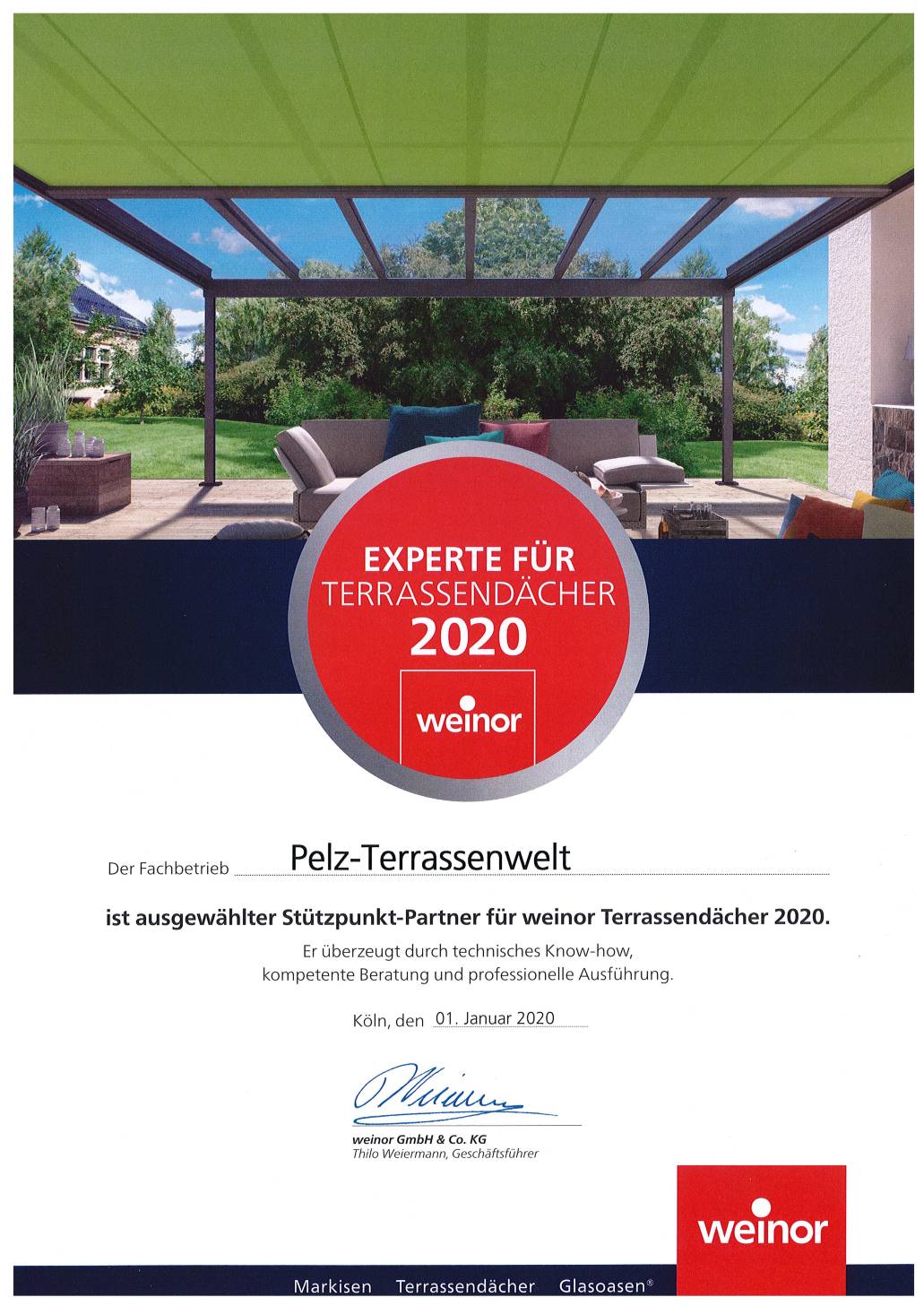 EXPERTE FÜR
TERRASSENDÄCHER
2020

weinor

Der Fachbetrieb Pelz-Terrassenwelt

ist ausgewählter Stützpunkt-Partner für weinor Terrassendächer 2020.

Er überzeugt durch technisches Know-how, kompetente Beratung und professionelle Ausführung.

Köln, den 01. Januar 2020

weinor GmbH & Co. KG
Thilo Weiermann, Geschäftsführer

weinor

Markisen Terrassendächer Glasoasen®